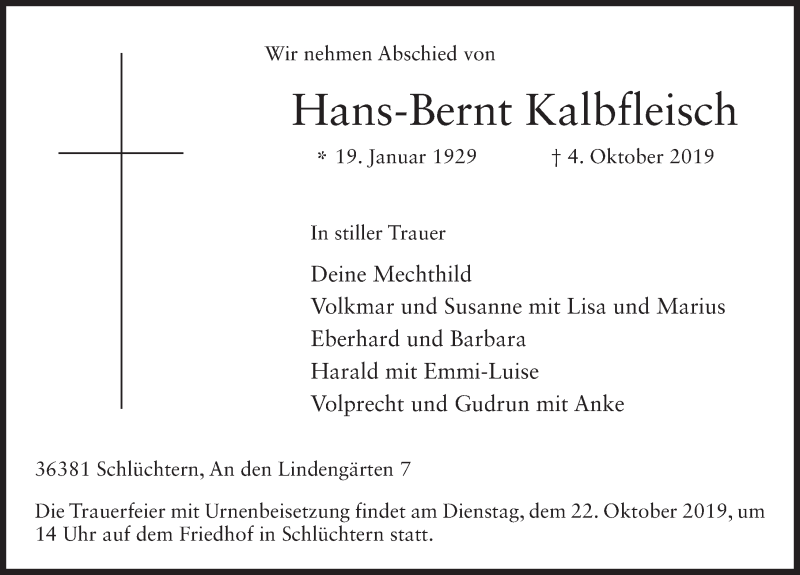 Wir nehmen Abschied von

Hans-Bernt Kalbfleisch

* 19. Januar 1929 † 4. Oktober 2019

In stiller Trauer

Deine Mechthild
Volkmar und Susanne mit Lisa und Marius
Eberhard und Barbara
Harald mit Emmi-Luise
Volprecht und Gudrun mit Anke

36381 Schlüchtern, An den Lindengärten 7

Die Trauerfeier mit Urnenbeisetzung findet am Dienstag, dem 22. Oktober 2019, um 14 Uhr auf dem Friedhof in Schlüchtern statt.